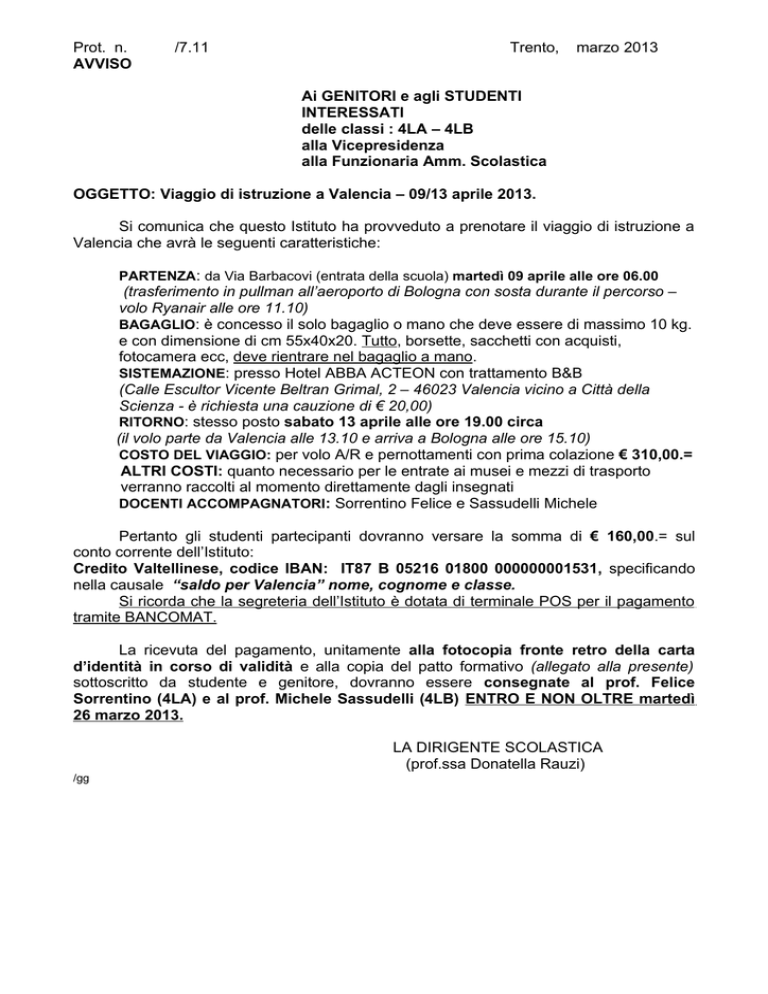 Prot. n. /7.11 Trento, marzo 2013
AVVISO

Ai GENITORI e agli STUDENTI INTERESSATI
delle classi : 4LA – 4LB
alla Vicepresidenza
alla Funzionaria Amm. Scolastica

OGGETTO: Viaggio di istruzione a Valencia – 09/13 aprile 2013.

Si comunica che questo Istituto ha provveduto a prenotare il viaggio di istruzione a Valencia che avrà le seguenti caratteristiche:

PARTENZA: da Via Barbacovi (entrata della scuola) martedì 09 aprile alle ore 06.00
(trasferimento in pullman all'aeroporto di Bologna con sosta durante il percorso – volo Ryanair alle ore 11.10)
BAGAGLIO: è concesso il solo bagaglio o mano che deve essere di massimo 10 kg. e con dimensione di cm 55x40x20. Tutto, borsette, sacchetti con acquisti, fotocamera ecc, deve rientrare nel bagaglio a mano.
SISTEMAZIONE: presso Hotel ABBA ACTEON con trattamento B&B
(Calle Escultor Vicente Beltran Grimal, 2 – 46023 Valencia vicino a Città della Scienza - è richiesta una cauzione di € 20,00)
RITORNO: stesso posto sabato 13 aprile alle ore 19.00 circa
(il volo parte da Valencia alle 13.10 e arriva a Bologna alle ore 15.10)
COSTO DEL VIAGGIO: per volo A/R e pernottamenti con prima colazione € 310,00.=
ALTRI COSTI: quanto necessario per le entrate ai musei e mezzi di trasporto verranno raccolti al momento direttamente dagli insegnati
DOCENTI ACCOMPAGNATORI: Sorrentino Felice e Sassudelli Michele

Pertanto gli studenti partecipanti dovranno versare la somma di € 160,00.= sul conto corrente dell'Istituto:
Credito Valtellinese, codice IBAN: IT87 B 05216 01800 000000001531, specificando nella causale "saldo per Valencia" nome, cognome e classe.
Si ricorda che la segreteria dell'Istituto è dotata di terminale POS per il pagamento tramite BANCOMAT.

La ricevuta del pagamento, unitamente alla fotocopia fronte retro della carta d'identità in corso di validità e alla copia del patto formativo (allegato alla presente) sottoscritto da studente e genitore, dovranno essere consegnate al prof. Felice Sorrentino (4LA) e al prof. Michele Sassudelli (4LB) ENTRO E NON OLTRE martedì 26 marzo 2013.

LA DIRIGENTE SCOLASTICA
(prof.ssa Donatella Rauzi)

/gg